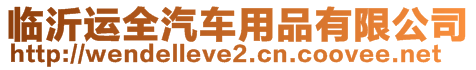 临沂运全汽车用品有限公司
http://wendelleve2.cn.coovee.net